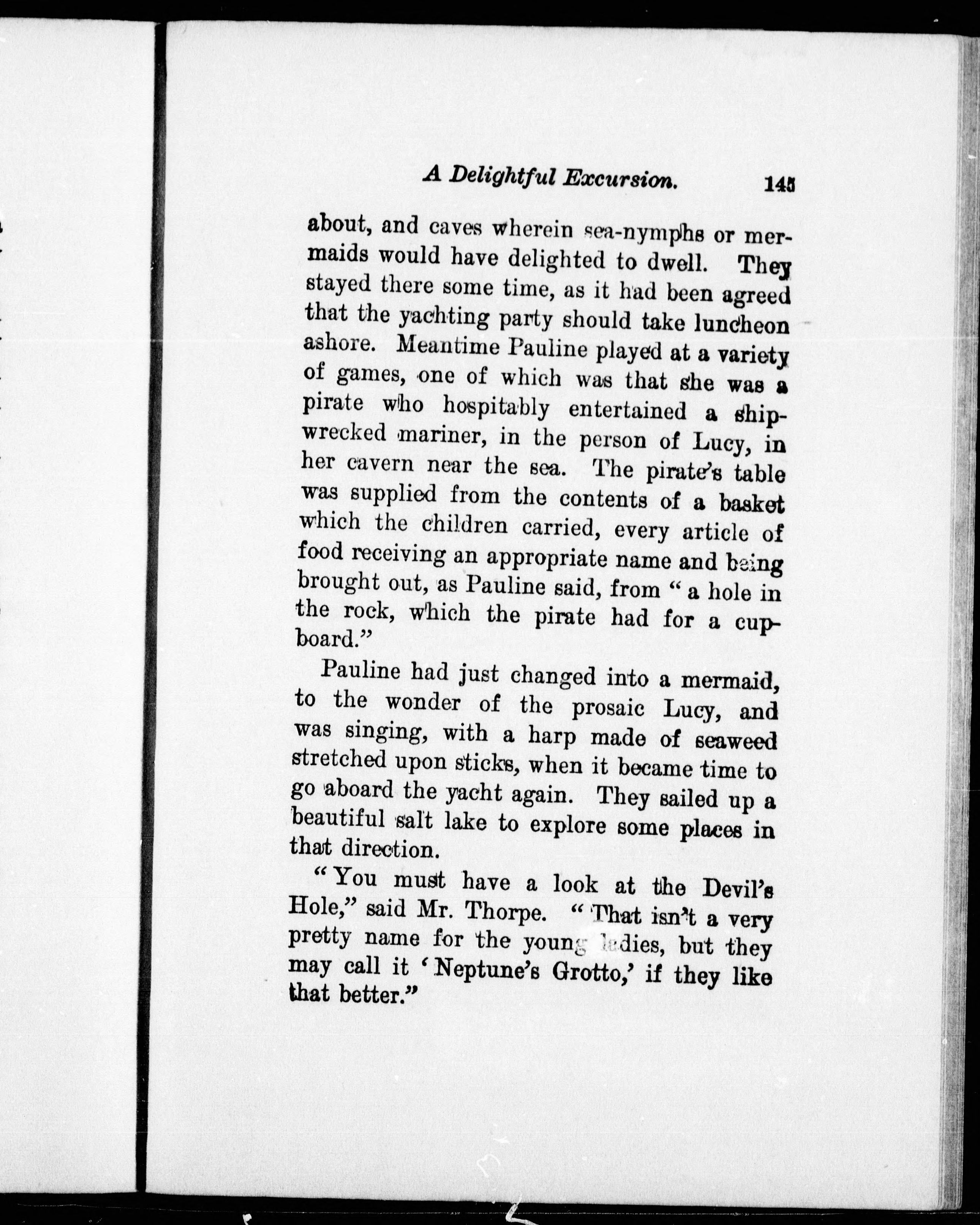 A Delightful Excursion. 145

about, and caves wherein sea-nymphs or mermaids would have delighted to dwell. They stayed there some time, as it had been agreed that the yachting party should take luncheon ashore. Meantime Pauline played at a variety of games, one of which was that she was a pirate who hospitably entertained a shipwrecked mariner, in the person of Lucy, in her cavern near the sea. The pirate's table was supplied from the contents of a basket which the children carried, every article of food receiving an appropriate name and being brought out, as Pauline said, from "a hole in the rock, which the pirate had for a cupboard."

Pauline had just changed into a mermaid, to the wonder of the prosaic Lucy, and was singing, with a harp made of seaweed stretched upon sticks, when it became time to go aboard the yacht again. They sailed up a beautiful salt lake to explore some places in that direction.

"You must have a look at the Devil's Hole," said Mr. Thorpe. "That isn't a very pretty name for the young ladies, but they may call it 'Neptune's Grotto,' if they like that better."